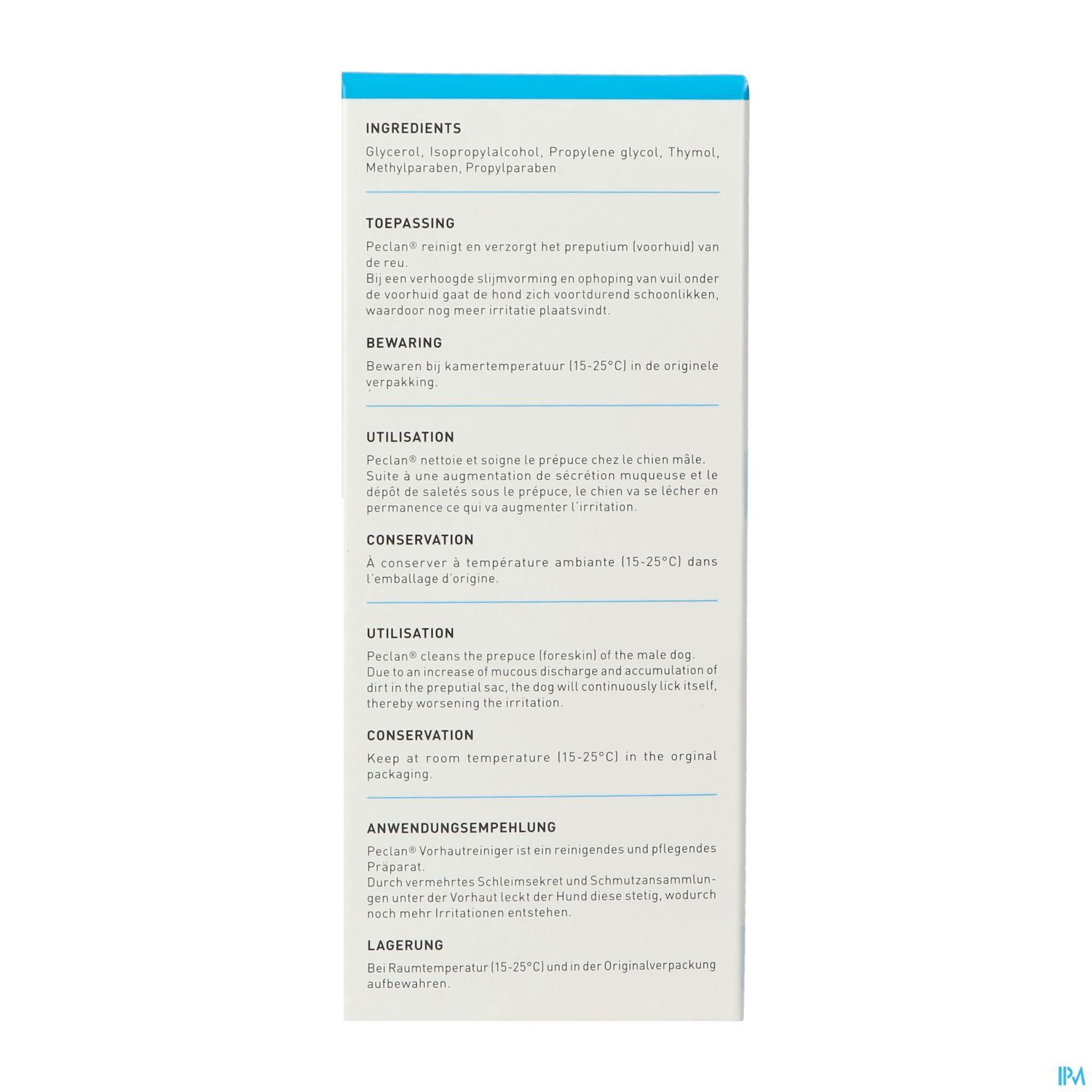 INGREDIENTS

Glycerol, Isopropylalcohol, Propylene glycol, Thymol, Methylparaben, Propylparaben

TOEPASSING

Peclan® reinigt en verzorgt het preputium (voorhuid) van de reu.
Bij een verhoogde slijmvorming en ophoping van vuil onder de voorhuid gaat de hond zich voortdurend schoonlikken, waardoor nog meer irritatie plaatsvindt.

BEWARING

Bewaren bij kamertemperatuur (15-25°C) in de originele verpakking.

UTILISATION

Peclan® nettoie et soigne le prépuce chez le chien mâle.
Suite à une augmentation de sécrétion muqueuse et le dépôt de saletés sous le prépuce, le chien va se lécher en permanence ce qui va augmenter l'irritation.

CONSERVATION

À conserver à température ambiante (15-25°C) dans l'emballage d'origine.

UTILISATION

Peclan® cleans the prepuce (foreskin) of the male dog.
Due to an increase of mucous discharge and accumulation of dirt in the preputial sac, the dog will continuously lick itself, thereby worsening the irritation.

CONSERVATION

Keep at room temperature (15-25°C) in the orginal packaging.

ANWENDUNGSEMPEHLUNG

Peclan® Vorhautreiniger ist ein reinigendes und pflegendes Präparat.
Durch vermehrtes Schleimsekret und Schmutzansammlungen unter der Vorhaut leckt der Hund diese stetig, wodurch noch mehr Irritationen entstehen.

LAGERUNG

Bei Raumtemperatur (15-25°C) und in der Originalverpackung aufbewahren.

IPM